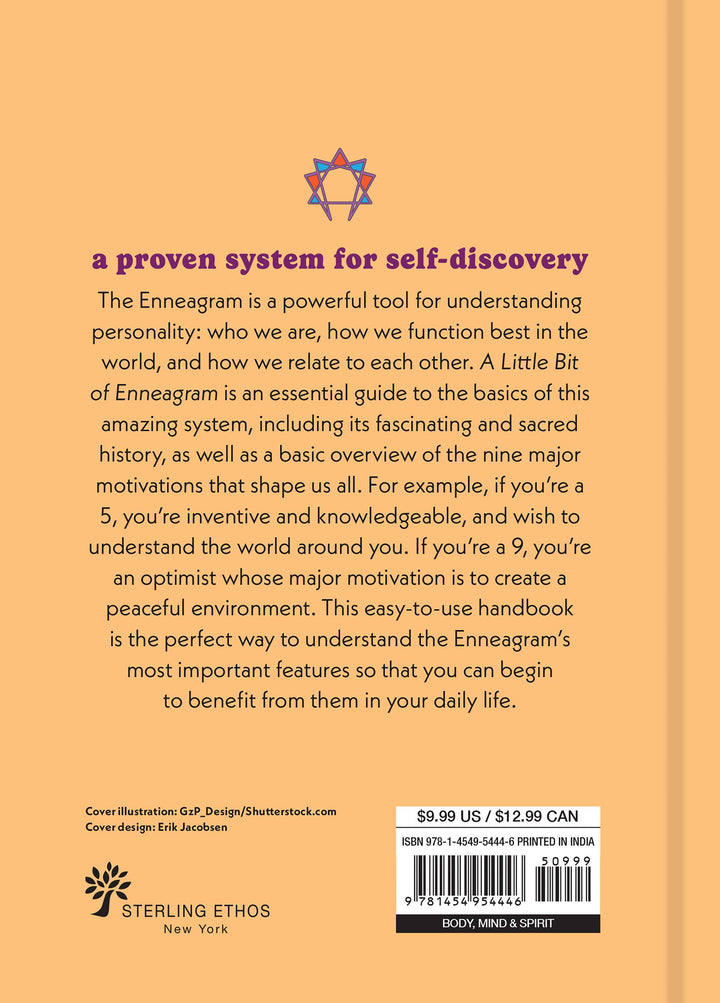 a proven system for self-discovery

The Enneagram is a powerful tool for understanding personality: who we are, how we function best in the world, and how we relate to each other. A Little Bit of Enneagram is an essential guide to the basics of this amazing system, including its fascinating and sacred history, as well as a basic overview of the nine major motivations that shape us all. For example, if you're a 5, you're inventive and knowledgeable, and wish to understand the world around you. If you're a 9, you're an optimist whose major motivation is to create a peaceful environment. This easy-to-use handbook is the perfect way to understand the Enneagram's most important features so that you can begin to benefit from them in your daily life.

Cover illustration: GzP_Design/Shutterstock.com
Cover design: Erik Jacobsen

STERLING ETHOS
New York

$9.99 US / $12.99 CAN
ISBN 978-1-4549-5444-6 PRINTED IN INDIA
50999
9 781454 954446
BODY, MIND & SPIRIT